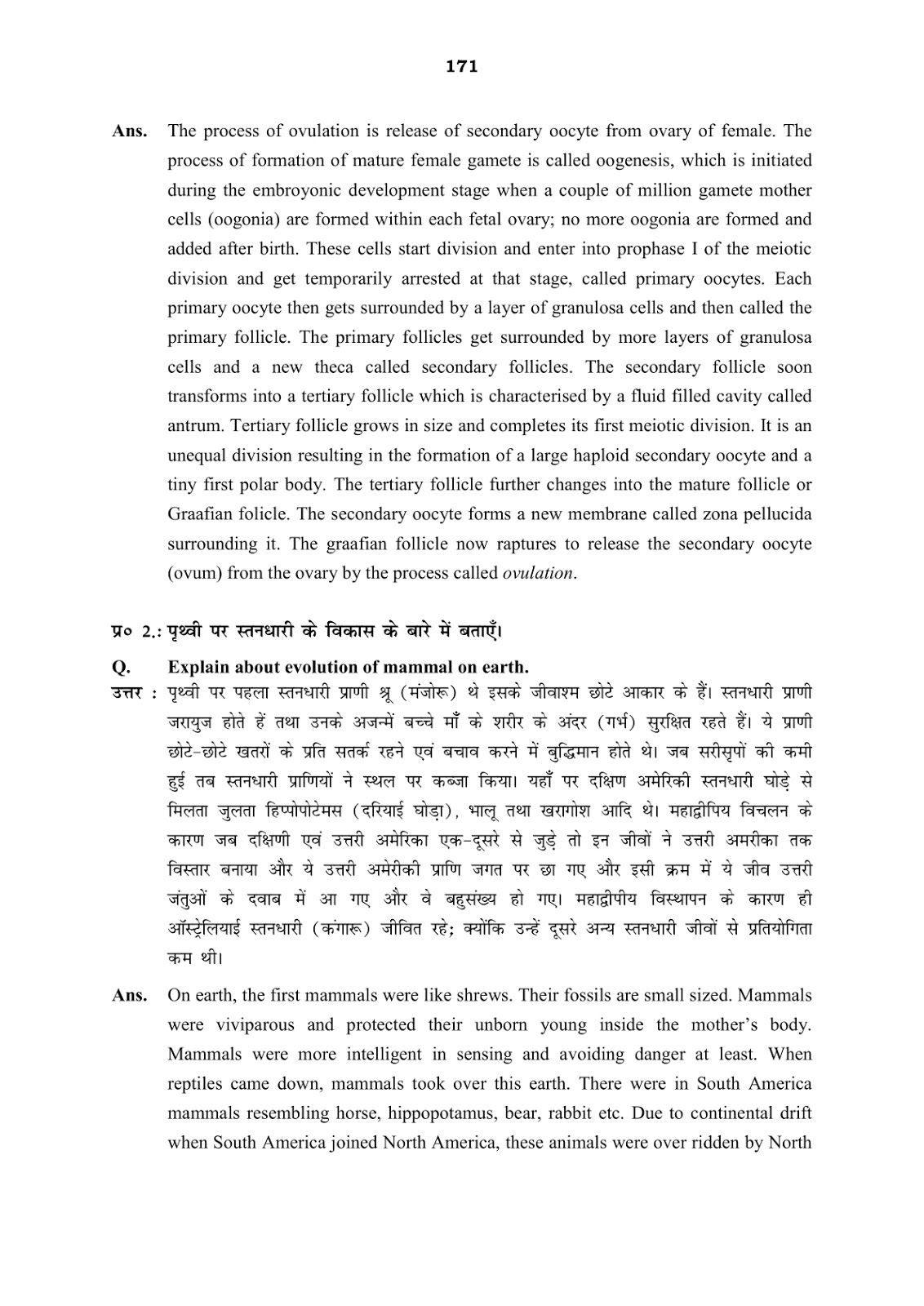 171

Ans. The process of ovulation is release of secondary oocyte from ovary of female. The process of formation of mature female gamete is called oogenesis, which is initiated during the embroyonic development stage when a couple of million gamete mother cells (oogonia) are formed within each fetal ovary; no more oogonia are formed and added after birth. These cells start division and enter into prophase I of the meiotic division and get temporarily arrested at that stage, called primary oocytes. Each primary oocyte then gets surrounded by a layer of granulosa cells and then called the primary follicle. The primary follicles get surrounded by more layers of granulosa cells and a new theca called secondary follicles. The secondary follicle soon transforms into a tertiary follicle which is characterised by a fluid filled cavity called antrum. Tertiary follicle grows in size and completes its first meiotic division. It is an unequal division resulting in the formation of a large haploid secondary oocyte and a tiny first polar body. The tertiary follicle further changes into the mature follicle or Graafian folicle. The secondary oocyte forms a new membrane called zona pellucida surrounding it. The graafian follicle now raptures to release the secondary oocyte (ovum) from the ovary by the process called ovulation.

प्र० 2.: पृथ्वी पर स्तनधारी के विकास के बारे में बताएँ।

Q. Explain about evolution of mammal on earth.

उत्तर : पृथ्वी पर पहला स्तनधारी प्राणी श्रू (मंजोरू) थे इसके जीवाश्म छोटे आकार के हैं। स्तनधारी प्राणी जरायुज होते हें तथा उनके अजन्में बच्चे माँ के शरीर के अंदर (गर्भ) सुरक्षित रहते हैं। ये प्राणी छोटे-छोटे खतरों के प्रति सतर्क रहने एवं बचाव करने में बुद्धिमान होते थे। जब सरीसृपों की कमी हुई तब स्तनधारी प्राणियों ने स्थल पर कब्जा किया। यहाँ पर दक्षिण अमेरिकी स्तनधारी घोड़े से मिलता जुलता हिप्पोपोटेमस (दरियाई घोड़ा), भालू तथा खरागोश आदि थे। महाद्वीपिय विचलन के कारण जब दक्षिणी एवं उत्तरी अमेरिका एक-दूसरे से जुड़े तो इन जीवों ने उत्तरी अमरीका तक विस्तार बनाया और ये उत्तरी अमेरीकी प्राणि जगत पर छा गए और इसी क्रम में ये जीव उत्तरी जंतुओं के दवाब में आ गए और वे बहुसंख्य हो गए। महाद्वीपीय विस्थापन के कारण ही ऑस्ट्रेलियाई स्तनधारी (कंगारू) जीवित रहे; क्योंकि उन्हें दूसरे अन्य स्तनधारी जीवों से प्रतियोगिता कम थी।

Ans. On earth, the first mammals were like shrews. Their fossils are small sized. Mammals were viviparous and protected their unborn young inside the mother's body. Mammals were more intelligent in sensing and avoiding danger at least. When reptiles came down, mammals took over this earth. There were in South America mammals resembling horse, hippopotamus, bear, rabbit etc. Due to continental drift when South America joined North America, these animals were over ridden by North